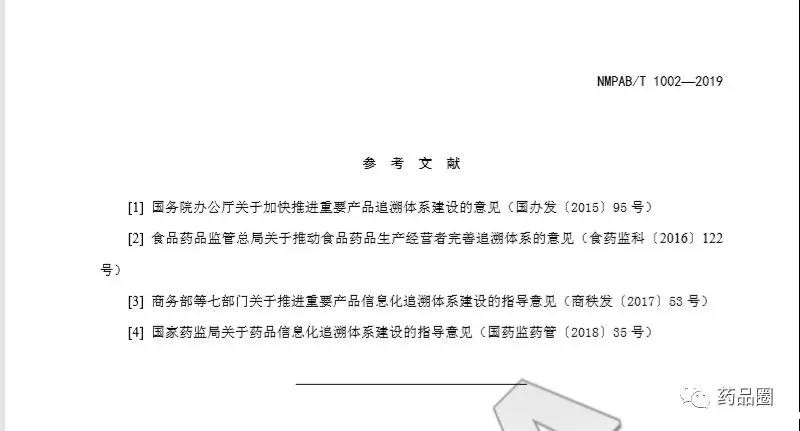 NMPAB/T 1002—2019

参考文献

[1] 国务院办公厅关于加快推进重要产品追溯体系建设的意见（国办发〔2015〕95号）

[2] 食品药品监管总局关于推动食品药品生产经营者完善追溯体系的意见（食药监科〔2016〕122号）

[3] 商务部等七部门关于推进重要产品信息化追溯体系建设的指导意见（商秩发〔2017〕53号）

[4] 国家药监局关于药品信息化追溯体系建设的指导意见（国药监药管〔2018〕35号）

药品圈